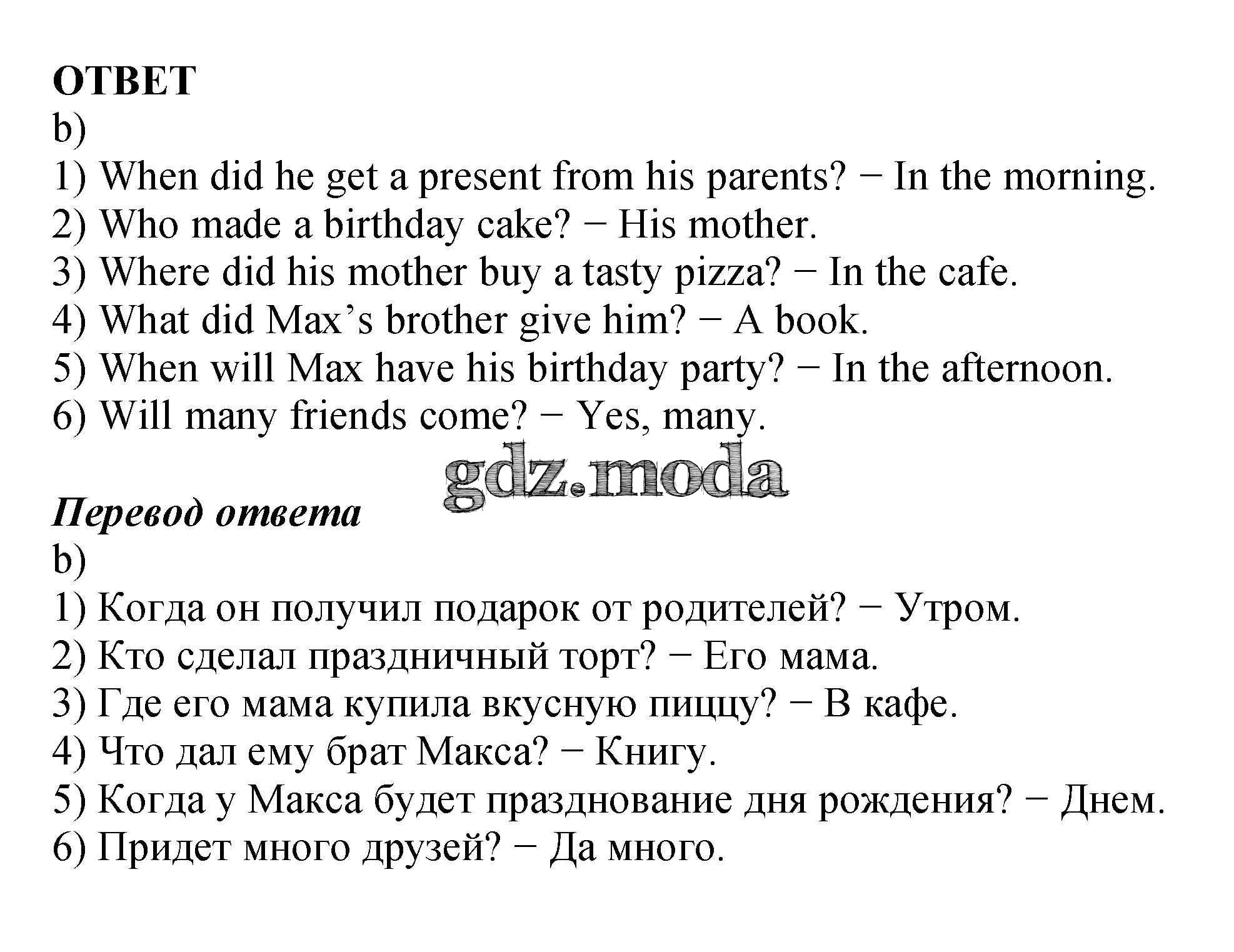 ОТВЕТ
b)
1) When did he get a present from his parents? − In the morning.
2) Who made a birthday cake? − His mother.
3) Where did his mother buy a tasty pizza? − In the cafe.
4) What did Max's brother give him? − A book.
5) When will Max have his birthday party? − In the afternoon.
6) Will many friends come? − Yes, many.

gdz.moda

Перевод ответа
b)
1) Когда он получил подарок от родителей? − Утром.
2) Кто сделал праздничный торт? − Его мама.
3) Где его мама купила вкусную пиццу? − В кафе.
4) Что дал ему брат Макса? − Книгу.
5) Когда у Макса будет празднование дня рождения? − Днем.
6) Придет много друзей? − Да много.